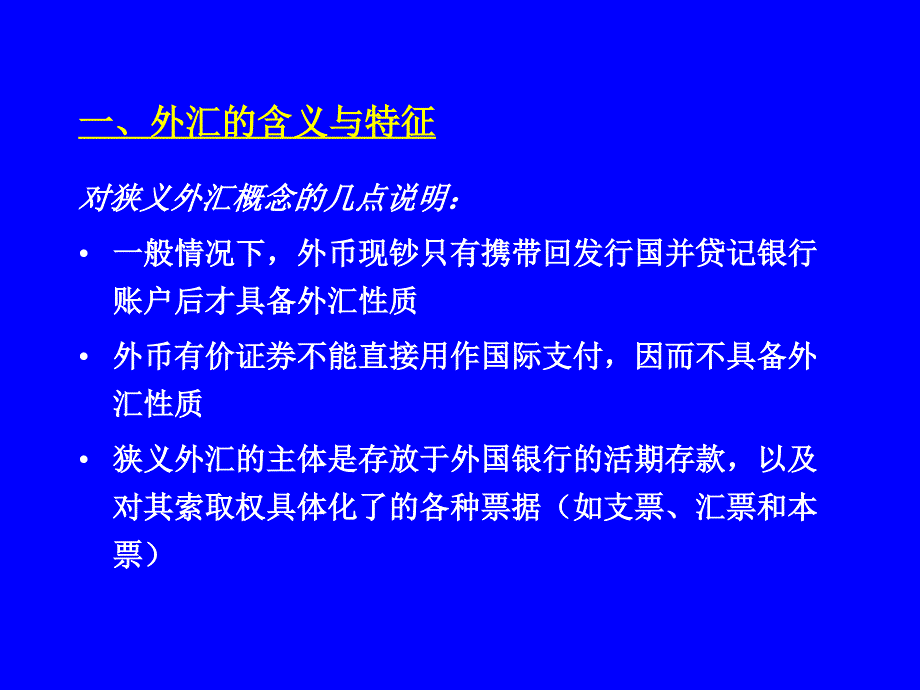 一、外汇的含义与特征

对狭义外汇概念的几点说明：

• 一般情况下，外币现钞只有携带回发行国并贷记银行账户后才具备外汇性质

• 外币有价证券不能直接用作国际支付，因而不具备外汇性质

• 狭义外汇的主体是存放于外国银行的活期存款，以及对其索取权具体化了的各种票据（如支票、汇票和本票）